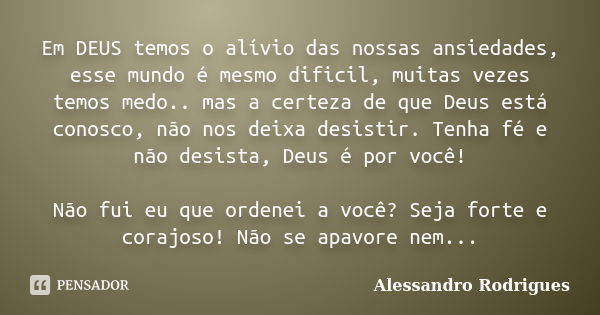 Em DEUS temos o alívio das nossas ansiedades, esse mundo é mesmo dificil, muitas vezes temos medo.. mas a certeza de que Deus está conosco, não nos deixa desistir. Tenha fé e não desista, Deus é por você!

Não fui eu que ordenei a você? Seja forte e corajoso! Não se apavore nem...

PENSADOR

Alessandro Rodrigues